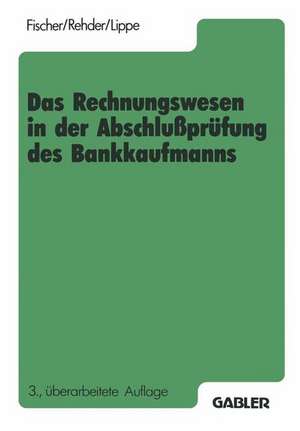 Fischer/Rehder/Lippe

Das Rechnungswesen in der Abschlußprüfung des Bankkaufmanns

3., überarbeitete Auflage

GABLER